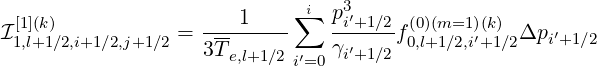 $\mathcal{I}^{[1](k)}_{1,l+1/2,i+1/2,j+1/2} = \frac{1}{3\overline{T}_{e,l+1/2}} \sum_{i'=0}^{i} \frac{p^3_{i'+1/2}}{\gamma_{i'+1/2}} f^{(0)(m=1)(k)}_{0,l+1/2,i'+1/2} \Delta p_{i'+1/2}$